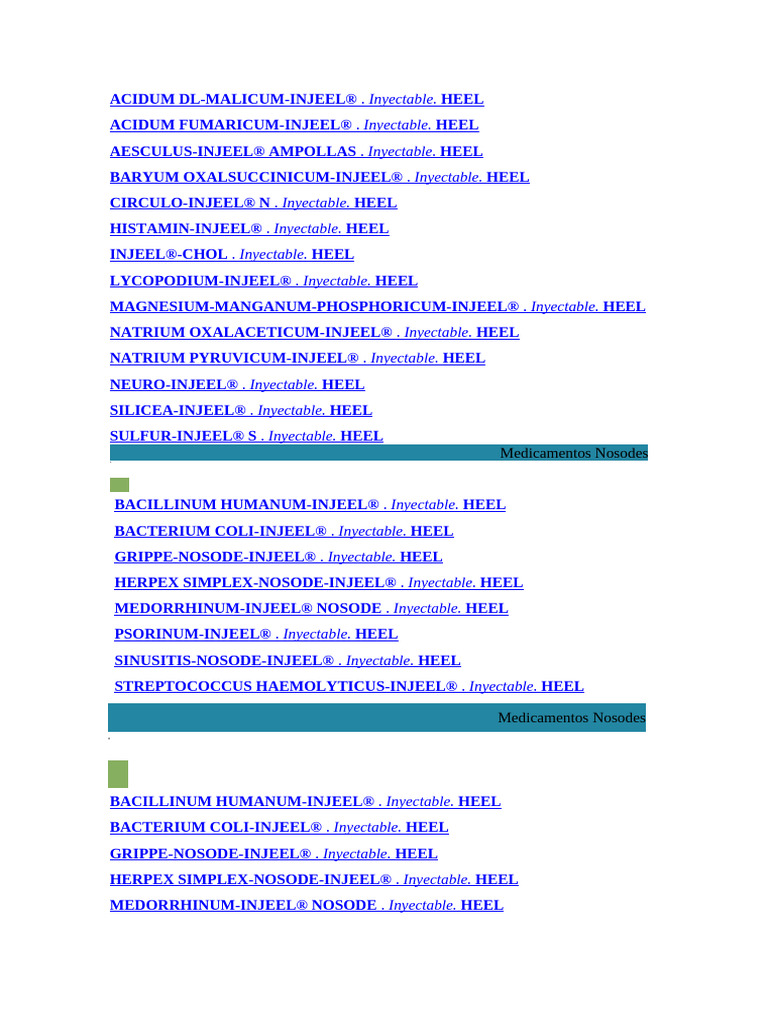 ACIDUM DL-MALICUM-INJEEL® . Inyectable. HEEL

ACIDUM FUMARICUM-INJEEL® . Inyectable. HEEL

AESCULUS-INJEEL® AMPOLLAS . Inyectable. HEEL

BARYUM OXALSUCCINICUM-INJEEL® . Inyectable. HEEL

CIRCULO-INJEEL® N . Inyectable. HEEL

HISTAMIN-INJEEL® . Inyectable. HEEL

INJEEL®-CHOL . Inyectable. HEEL

LYCOPODIUM-INJEEL® . Inyectable. HEEL

MAGNESIUM-MANGANUM-PHOSPHORICUM-INJEEL® . Inyectable. HEEL

NATRIUM OXALACETICUM-INJEEL® . Inyectable. HEEL

NATRIUM PYRUVICUM-INJEEL® . Inyectable. HEEL

NEURO-INJEEL® . Inyectable. HEEL

SILICEA-INJEEL® . Inyectable. HEEL

SULFUR-INJEEL® S . Inyectable. HEEL

Medicamentos Nosodes

BACILLINUM HUMANUM-INJEEL® . Inyectable. HEEL

BACTERIUM COLI-INJEEL® . Inyectable. HEEL

GRIPPE-NOSODE-INJEEL® . Inyectable. HEEL

HERPEX SIMPLEX-NOSODE-INJEEL® . Inyectable. HEEL

MEDORRHINUM-INJEEL® NOSODE . Inyectable. HEEL

PSORINUM-INJEEL® . Inyectable. HEEL

SINUSITIS-NOSODE-INJEEL® . Inyectable. HEEL

STREPTOCOCCUS HAEMOLYTICUS-INJEEL® . Inyectable. HEEL

Medicamentos Nosodes

BACILLINUM HUMANUM-INJEEL® . Inyectable. HEEL

BACTERIUM COLI-INJEEL® . Inyectable. HEEL

GRIPPE-NOSODE-INJEEL® . Inyectable. HEEL

HERPEX SIMPLEX-NOSODE-INJEEL® . Inyectable. HEEL

MEDORRHINUM-INJEEL® NOSODE . Inyectable. HEEL